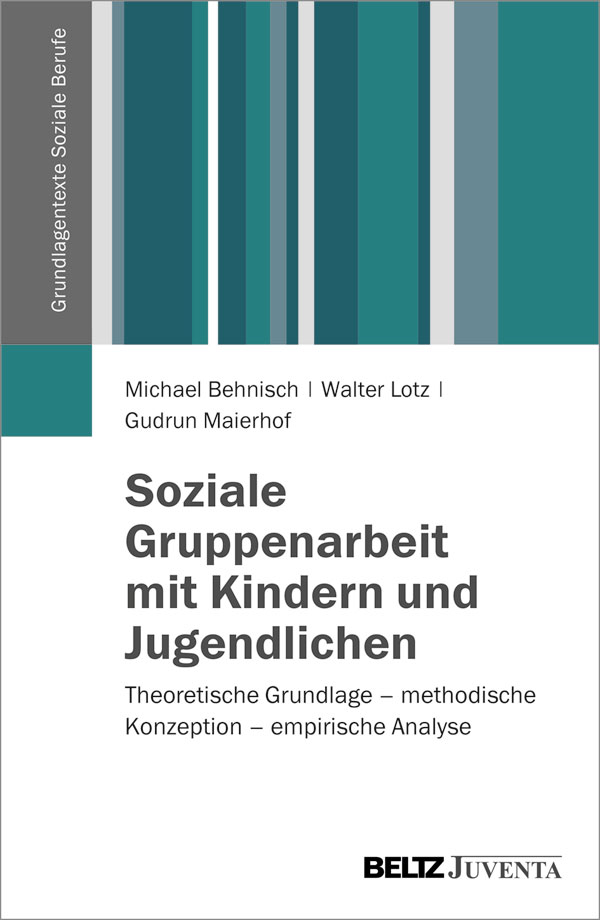 Grundlagentexte Soziale Berufe

Michael Behnisch | Walter Lotz | Gudrun Maierhof

Soziale Gruppenarbeit mit Kindern und Jugendlichen

Theoretische Grundlage – methodische Konzeption – empirische Analyse

BELTZ JUVENTA